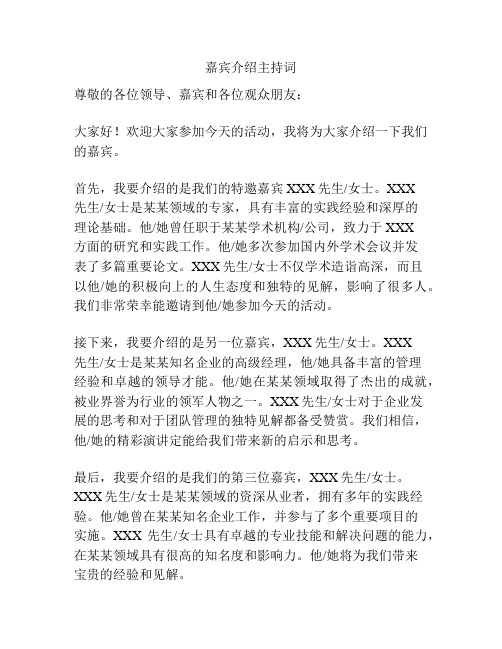 嘉宾介绍主持词

尊敬的各位领导、嘉宾和各位观众朋友：

大家好！欢迎大家参加今天的活动，我将为大家介绍一下我们的嘉宾。

首先，我要介绍的是我们的特邀嘉宾 XXX 先生/女士。XXX 先生/女士是某某领域的专家，具有丰富的实践经验和深厚的理论基础。他/她曾任职于某某学术机构/公司，致力于 XXX 方面的研究和实践工作。他/她多次参加国内外学术会议并发表了多篇重要论文。XXX 先生/女士不仅学术造诣高深，而且以他/她的积极向上的人生态度和独特的见解，影响了很多人。我们非常荣幸能邀请到他/她参加今天的活动。

接下来，我要介绍的是另一位嘉宾，XXX 先生/女士。XXX 先生/女士是某某知名企业的高级经理，他/她具备丰富的管理经验和卓越的领导才能。他/她在某某领域取得了杰出的成就，被业界誉为行业的领军人物之一。XXX 先生/女士对于企业发展的思考和对于团队管理的独特见解都备受赞赏。我们相信，他/她的精彩演讲定能给我们带来新的启示和思考。

最后，我要介绍的是我们的第三位嘉宾，XXX 先生/女士。XXX 先生/女士是某某领域的资深从业者，拥有多年的实践经验。他/她曾在某某知名企业工作，并参与了多个重要项目的实施。XXX 先生/女士具有卓越的专业技能和解决问题的能力，在某某领域具有很高的知名度和影响力。他/她将为我们带来宝贵的经验和见解。